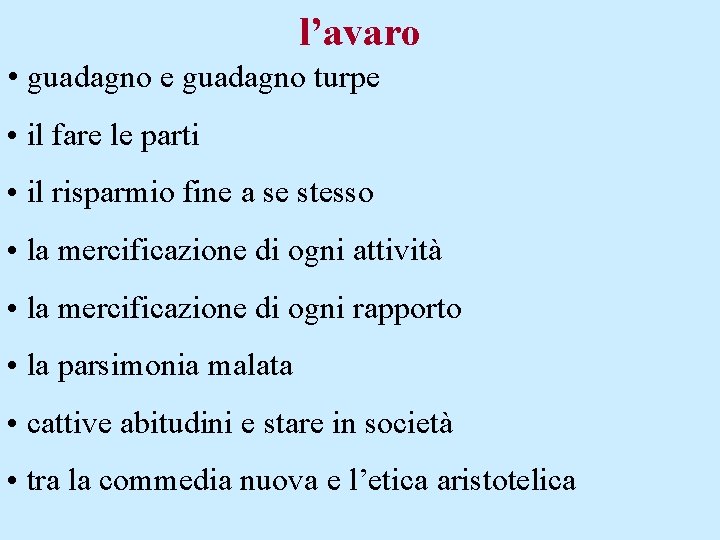 l'avaro

• guadagno e guadagno turpe

• il fare le parti

• il risparmio fine a se stesso

• la mercificazione di ogni attività

• la mercificazione di ogni rapporto

• la parsimonia malata

• cattive abitudini e stare in società

• tra la commedia nuova e l'etica aristotelica